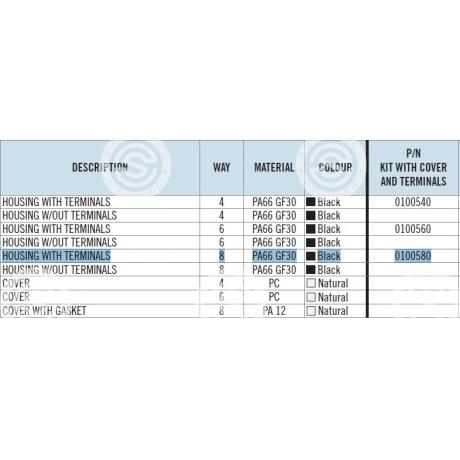 | DESCRIPTION | WAY | MATERIAL | COLOUR | P/N KIT WITH COVER AND TERMINALS |
|---|---|---|---|---|
| HOUSING WITH TERMINALS | 4 | PA66 GF30 | Black | 0100540 |
| HOUSING W/OUT TERMINALS | 4 | PA66 GF30 | Black | |
| HOUSING WITH TERMINALS | 6 | PA66 GF30 | Black | 0100560 |
| HOUSING W/OUT TERMINALS | 6 | PA66 GF30 | Black | |
| HOUSING WITH TERMINALS | 8 | PA66 GF30 | Black | 0100580 |
| HOUSING W/OUT TERMINALS | 8 | PA66 GF30 | Black | |
| COVER | 4 | PC | Natural | |
| COVER | 6 | PC | Natural | |
| COVER WITH GASKET | 8 | PA 12 | Natural | |